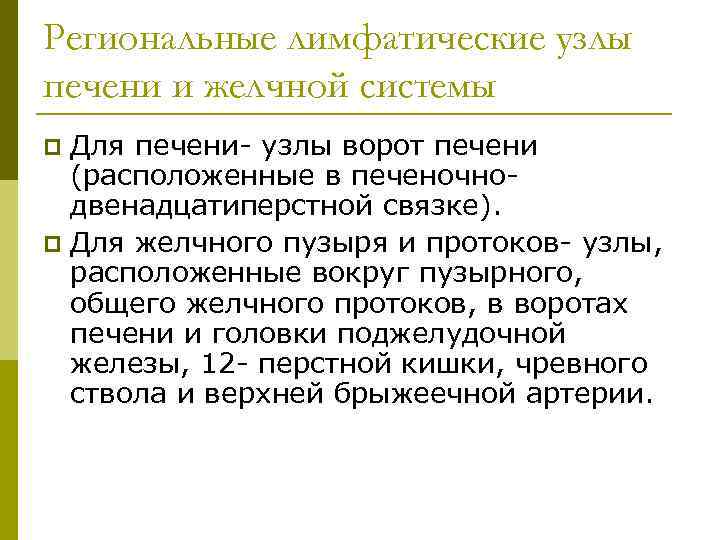 Региональные лимфатические узлы печени и желчной системы

Для печени- узлы ворот печени (расположенные в печеночно-двенадцатиперстной связке).

Для желчного пузыря и протоков- узлы, расположенные вокруг пузырного, общего желчного протоков, в воротах печени и головки поджелудочной железы, 12- перстной кишки, чревного ствола и верхней брыжеечной артерии.